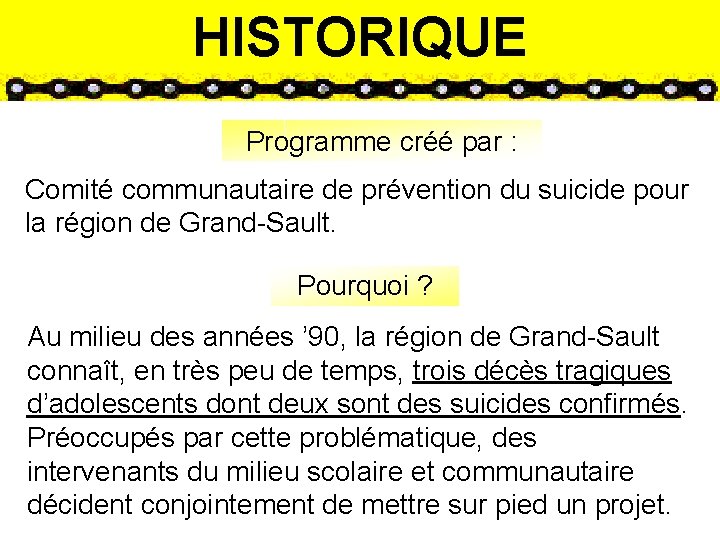 HISTORIQUE

Programme créé par :

Comité communautaire de prévention du suicide pour la région de Grand-Sault.

Pourquoi ?

Au milieu des années ’90, la région de Grand-Sault connaît, en très peu de temps, trois décès tragiques d’adolescents dont deux sont des suicides confirmés. Préoccupés par cette problématique, des intervenants du milieu scolaire et communautaire décident conjointement de mettre sur pied un projet.